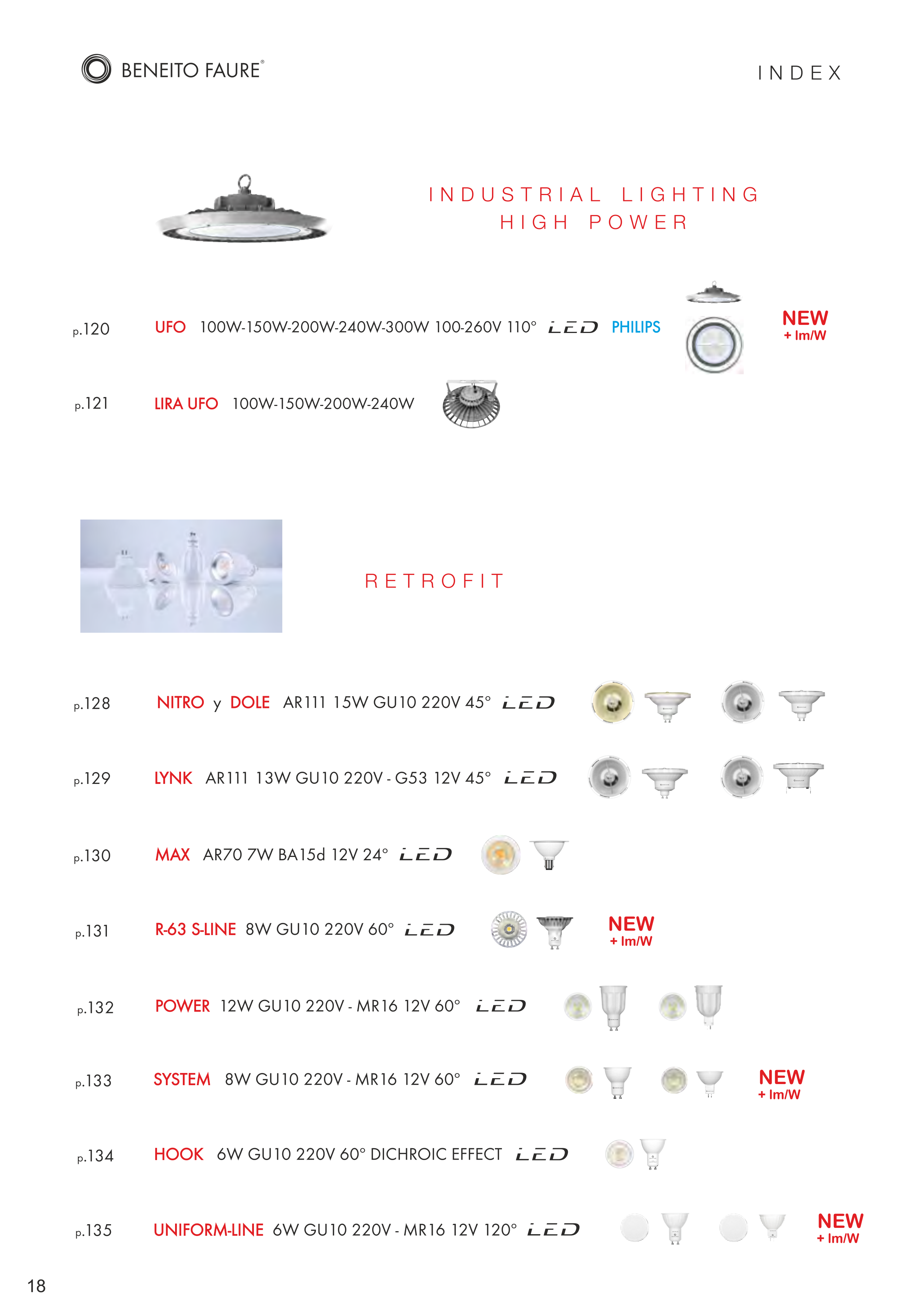 BENEITO FAURE®

INDEX

INDUSTRIAL LIGHTING
HIGH POWER

p.120 UFO 100W-150W-200W-240W-300W 100-260V 110° LED PHILIPS NEW + lm/W

p.121 LIRA UFO 100W-150W-200W-240W

RETROFIT

p.128 NITRO y DOLE AR111 15W GU10 220V 45° LED

p.129 LYNK AR111 13W GU10 220V - G53 12V 45° LED

p.130 MAX AR70 7W BA15d 12V 24° LED

p.131 R-63 S-LINE 8W GU10 220V 60° LED NEW + lm/W

p.132 POWER 12W GU10 220V - MR16 12V 60° LED

p.133 SYSTEM 8W GU10 220V - MR16 12V 60° LED NEW + lm/W

p.134 HOOK 6W GU10 220V 60° DICHROIC EFFECT LED

p.135 UNIFORM-LINE 6W GU10 220V - MR16 12V 120° LED NEW + lm/W

18